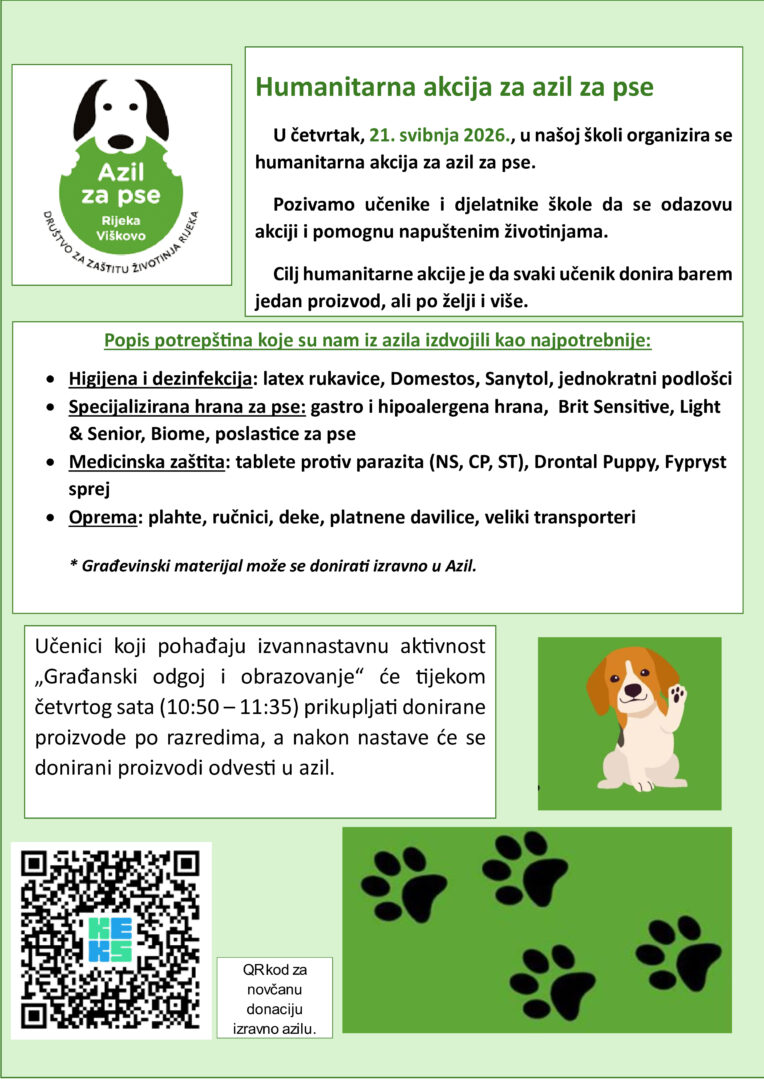 Azil za pse
Rijeka Viškovo
DRUŠTVO ZA ZAŠTITU ŽIVOTINJA RIJEKA

Humanitarna akcija za azil za pse

U četvrtak, 21. svibnja 2026., u našoj školi organizira se humanitarna akcija za azil za pse.

Pozivamo učenike i djelatnike škole da se odazovu akciji i pomognu napuštenim životinjama.

Cilj humanitarne akcije je da svaki učenik donira barem jedan proizvod, ali po želji i više.

Popis potrepština koje su nam iz azila izdvojili kao najpotrebnije:

• Higijena i dezinfekcija: latex rukavice, Domestos, Sanytol, jednokratni podlošci
• Specijalizirana hrana za pse: gastro i hipoalergena hrana, Brit Sensitive, Light & Senior, Biome, poslastice za pse
• Medicinska zaštita: tablete protiv parazita (NS, CP, ST), Drontal Puppy, Fypryst sprej
• Oprema: plahte, ručnici, deke, platnene davilice, veliki transporteri

* Građevinski materijal može se donirati izravno u Azil.

Učenici koji pohađaju izvannastavnu aktivnost „Građanski odgoj i obrazovanje“ će tijekom četvrtog sata (10:50 – 11:35) prikupljati donirane proizvode po razredima, a nakon nastave će se donirani proizvodi odvesti u azil.

KEKS

QR kod za novčanu donaciju izravno azilu.